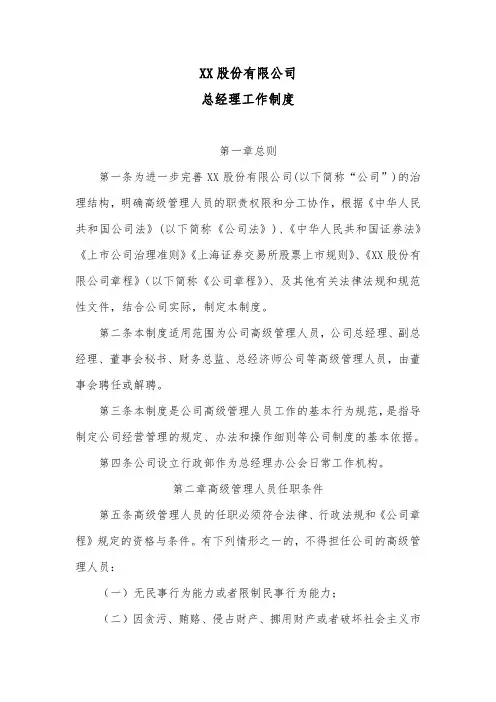 XX 股份有限公司
总经理工作制度

第一章总则

第一条为进一步完善 XX 股份有限公司(以下简称“公司”)的治理结构，明确高级管理人员的职责权限和分工协作，根据《中华人民共和国公司法》(以下简称《公司法》)、《中华人民共和国证券法》《上市公司治理准则》《上海证券交易所股票上市规则》、《XX 股份有限公司章程》(以下简称《公司章程》)、及其他有关法律法规和规范性文件，结合公司实际，制定本制度。

第二条本制度适用范围为公司高级管理人员，公司总经理、副总经理、董事会秘书、财务总监、总经济师公司等高级管理人员，由董事会聘任或解聘。

第三条本制度是公司高级管理人员工作的基本行为规范，是指导制定公司经营管理的规定、办法和操作细则等公司制度的基本依据。

第四条公司设立行政部作为总经理办公会日常工作机构。

第二章高级管理人员任职条件

第五条高级管理人员的任职必须符合法律、行政法规和《公司章程》规定的资格与条件。有下列情形之一的，不得担任公司的高级管理人员：

（一）无民事行为能力或者限制民事行为能力；

（二）因贪污、贿赂、侵占财产、挪用财产或者破坏社会主义市